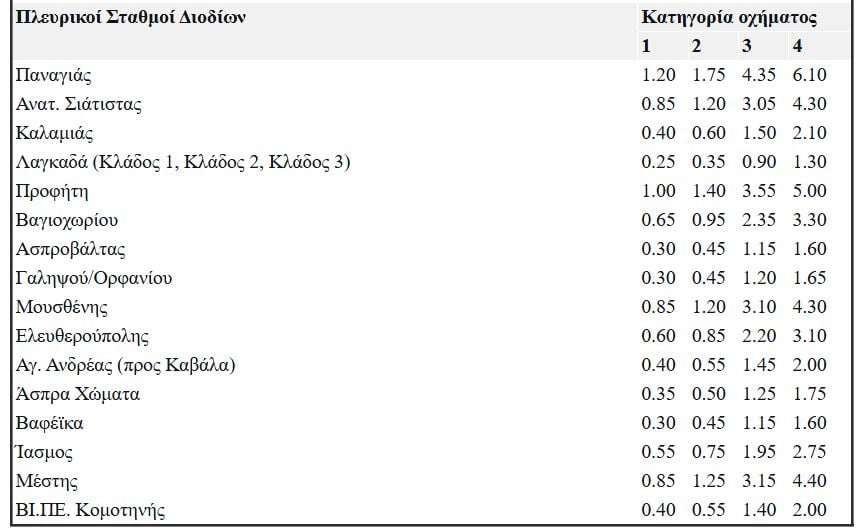 | Πλευρικοί Σταθμοί Διοδίων | Κατηγορία οχήματος | | | |
|---|---|---|---|---|
| | 1 | 2 | 3 | 4 |
| Παναγιάς | 1.20 | 1.75 | 4.35 | 6.10 |
| Ανατ. Σιάτιστας | 0.85 | 1.20 | 3.05 | 4.30 |
| Καλαμιάς | 0.40 | 0.60 | 1.50 | 2.10 |
| Λαγκαδά (Κλάδος 1, Κλάδος 2, Κλάδος 3) | 0.25 | 0.35 | 0.90 | 1.30 |
| Προφήτη | 1.00 | 1.40 | 3.55 | 5.00 |
| Βαγιοχωρίου | 0.65 | 0.95 | 2.35 | 3.30 |
| Ασπροβάλτας | 0.30 | 0.45 | 1.15 | 1.60 |
| Γαληψού/Ορφανίου | 0.30 | 0.45 | 1.20 | 1.65 |
| Μουσθένης | 0.85 | 1.20 | 3.10 | 4.30 |
| Ελευθερούπολης | 0.60 | 0.85 | 2.20 | 3.10 |
| Αγ. Ανδρέας (προς Καβάλα) | 0.40 | 0.55 | 1.45 | 2.00 |
| Άσπρα Χώματα | 0.35 | 0.50 | 1.25 | 1.75 |
| Βαφέϊκα | 0.30 | 0.45 | 1.15 | 1.60 |
| Ίασμος | 0.55 | 0.75 | 1.95 | 2.75 |
| Μέστης | 0.85 | 1.25 | 3.15 | 4.40 |
| ΒΙ.ΠΕ. Κομοτηνής | 0.40 | 0.55 | 1.40 | 2.00 |